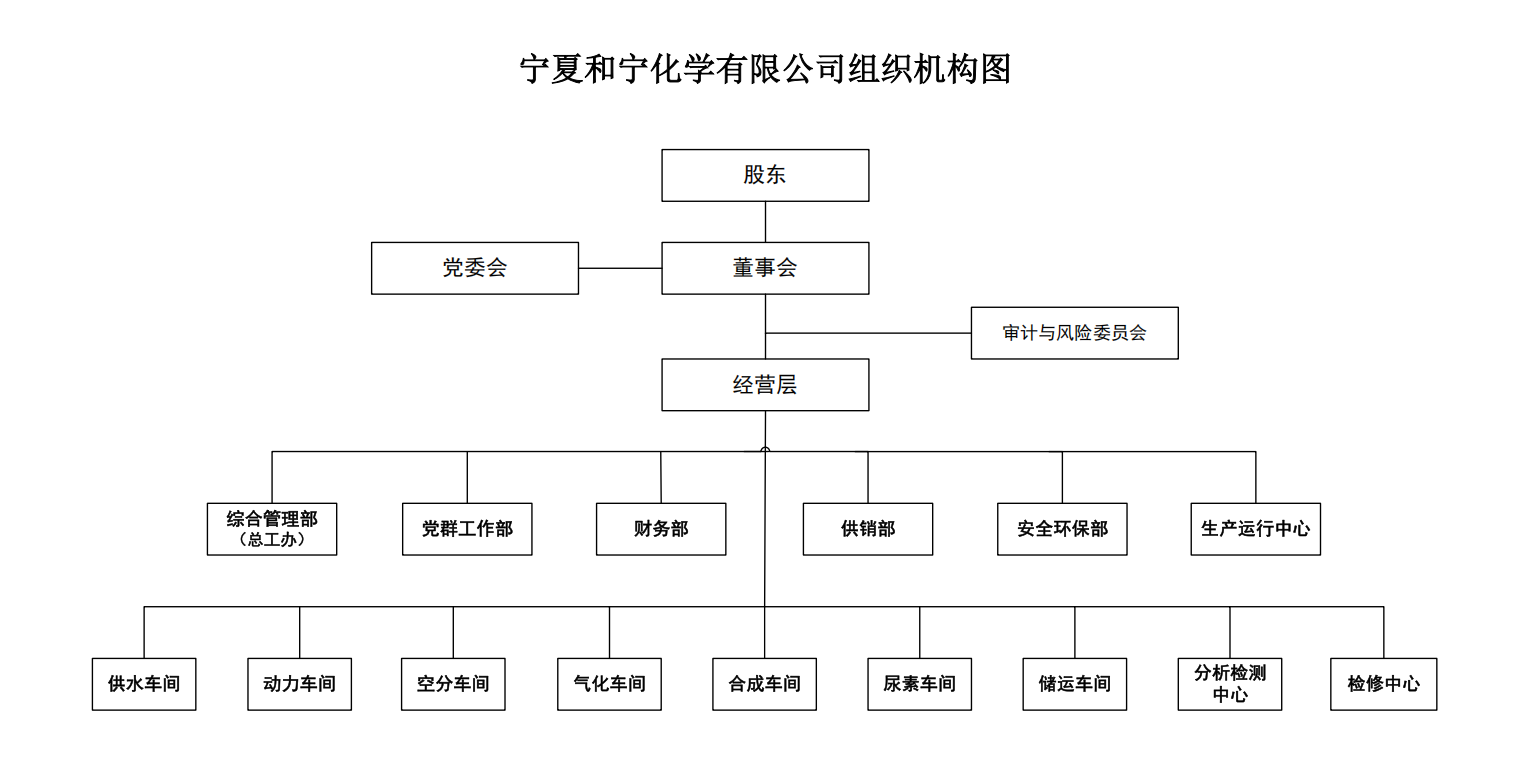 宁夏和宁化学有限公司组织机构图

股东

党委会

董事会

审计与风险委员会

经营层

综合管理部（总工办）

党群工作部

财务部

供销部

安全环保部

生产运行中心

供水车间

动力车间

空分车间

气化车间

合成车间

尿素车间

储运车间

分析检测中心

检修中心